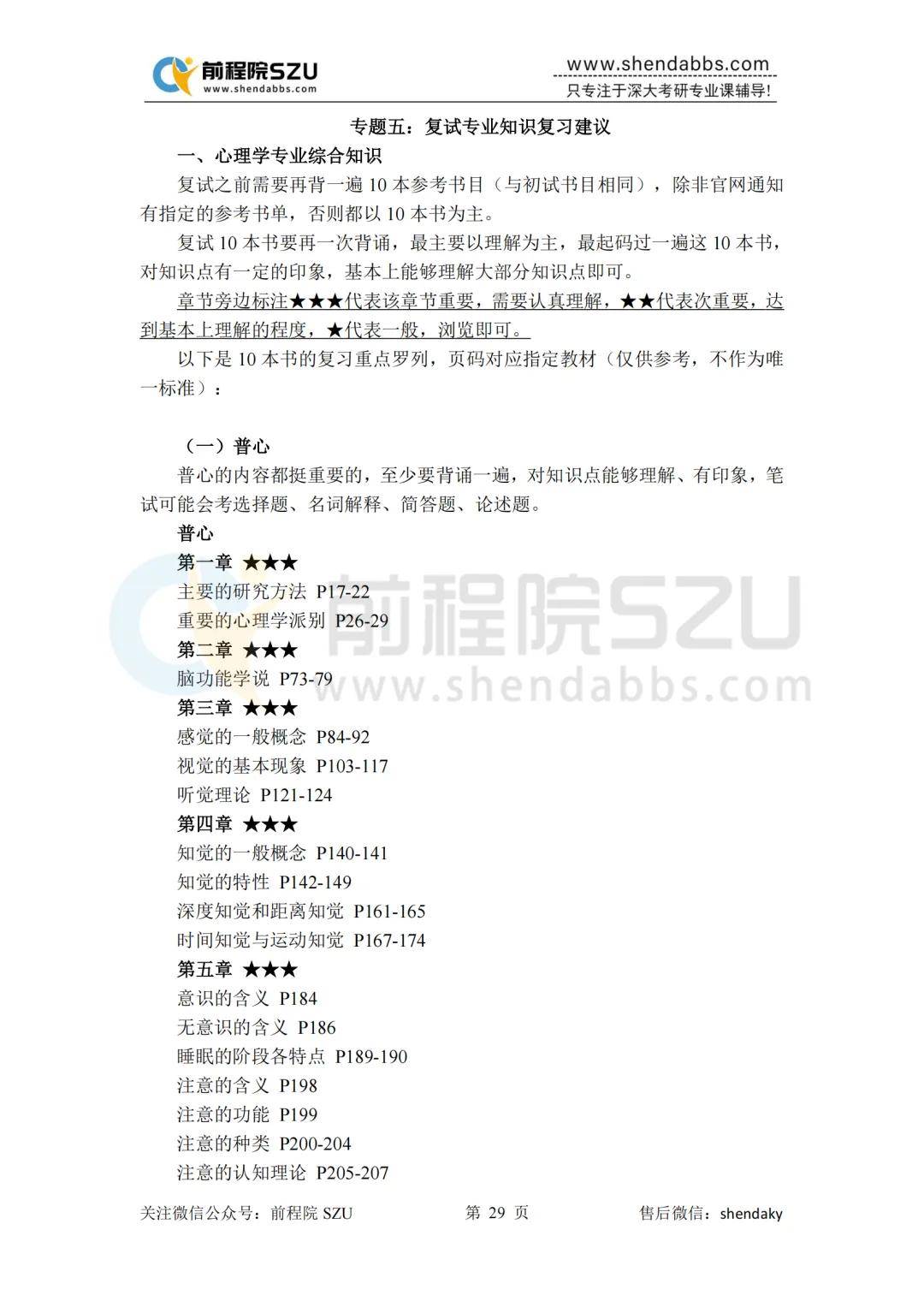 前程院SZU
www.shendabbs.com

www.shendabbs.com
只专注于深大考研专业课辅导!

专题五：复试专业知识复习建议

一、心理学专业综合知识

复试之前需要再背一遍 10 本参考书目（与初试书目相同），除非官网通知有指定的参考书单，否则都以 10 本书为主。

复试 10 本书要再一次背诵，最主要以理解为主，最起码过一遍这 10 本书，对知识点有一定的印象，基本上能够理解大部分知识点即可。

章节旁边标注★★★代表该章节重要，需要认真理解，★★代表次重要，达到基本上理解的程度，★代表一般，浏览即可。

以下是 10 本书的复习重点罗列，页码对应指定教材（仅供参考，不作为唯一标准）：

（一）普心

普心的内容都挺重要的，至少要背诵一遍，对知识点能够理解、有印象，笔试可能会考选择题、名词解释、简答题、论述题。

普心

第一章 ★★★

主要的研究方法 P17-22

重要的心理学派别 P26-29

第二章 ★★★

脑功能学说 P73-79

第三章 ★★★

感觉的一般概念 P84-92

视觉的基本现象 P103-117

听觉理论 P121-124

第四章 ★★★

知觉的一般概念 P140-141

知觉的特性 P142-149

深度知觉和距离知觉 P161-165

时间知觉与运动知觉 P167-174

第五章 ★★★

意识的含义 P184

无意识的含义 P186

睡眠的阶段各特点 P189-190

注意的含义 P198

注意的功能 P199

注意的种类 P200-204

注意的认知理论 P205-207

前程院SZU
www.shendabbs.com

关注微信公众号：前程院 SZU　　第 29 页　　售后微信：shendaky